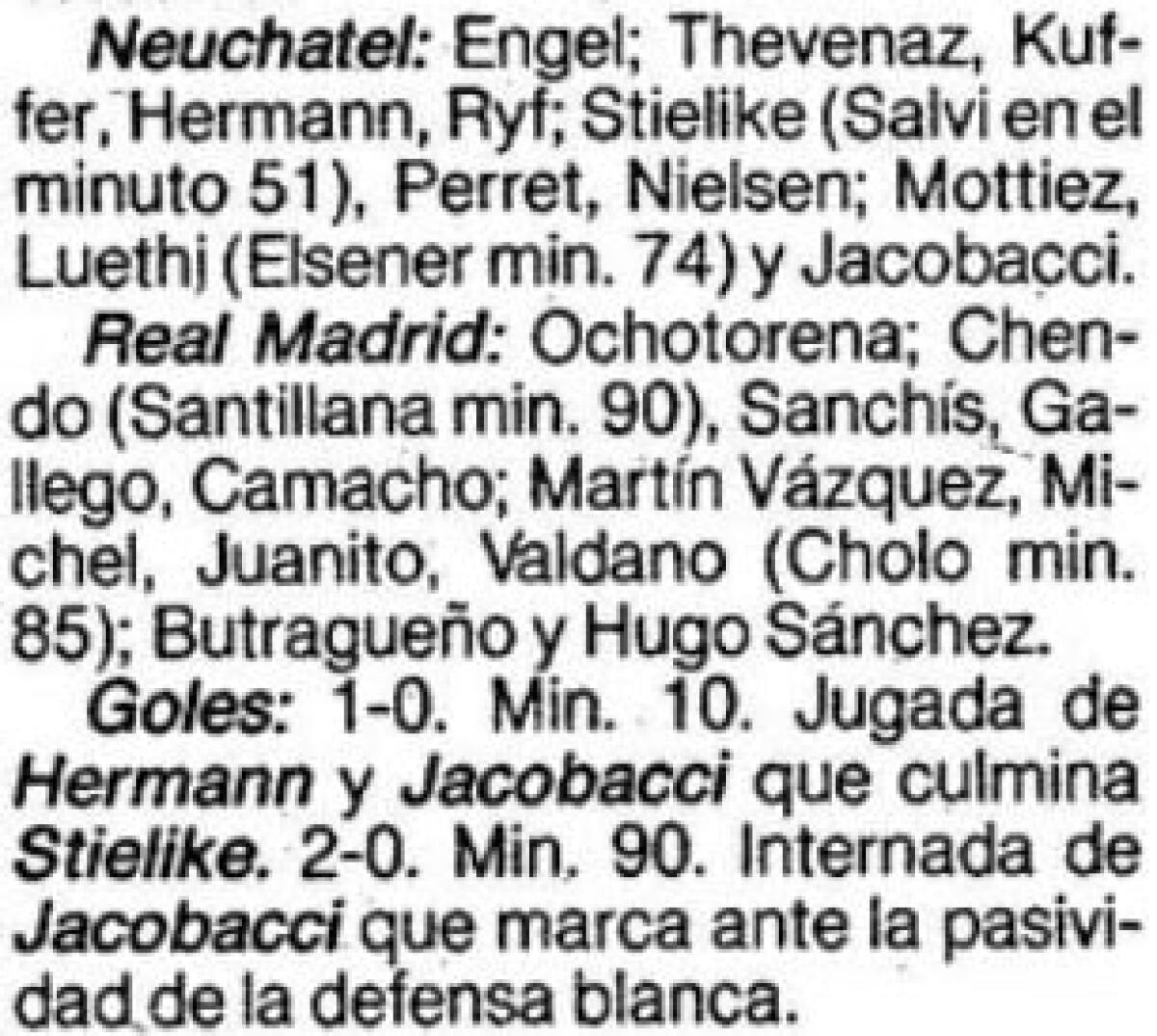 Neuchatel: Engel; Thevenaz, Kuffer, Hermann, Ryf; Stielike (Salvi en el minuto 51), Perret, Nielsen; Mottiez, Luethi (Elsener min. 74) y Jacobacci.

Real Madrid: Ochotorena; Chendo (Santillana min. 90), Sanchís, Gallego, Camacho; Martín Vázquez, Michel, Juanito, Valdano (Cholo min. 85); Butragueño y Hugo Sánchez.

Goles: 1-0. Min. 10. Jugada de Hermann y Jacobacci que culmina Stielike. 2-0. Min. 90. Internada de Jacobacci que marca ante la pasividad de la defensa blanca.